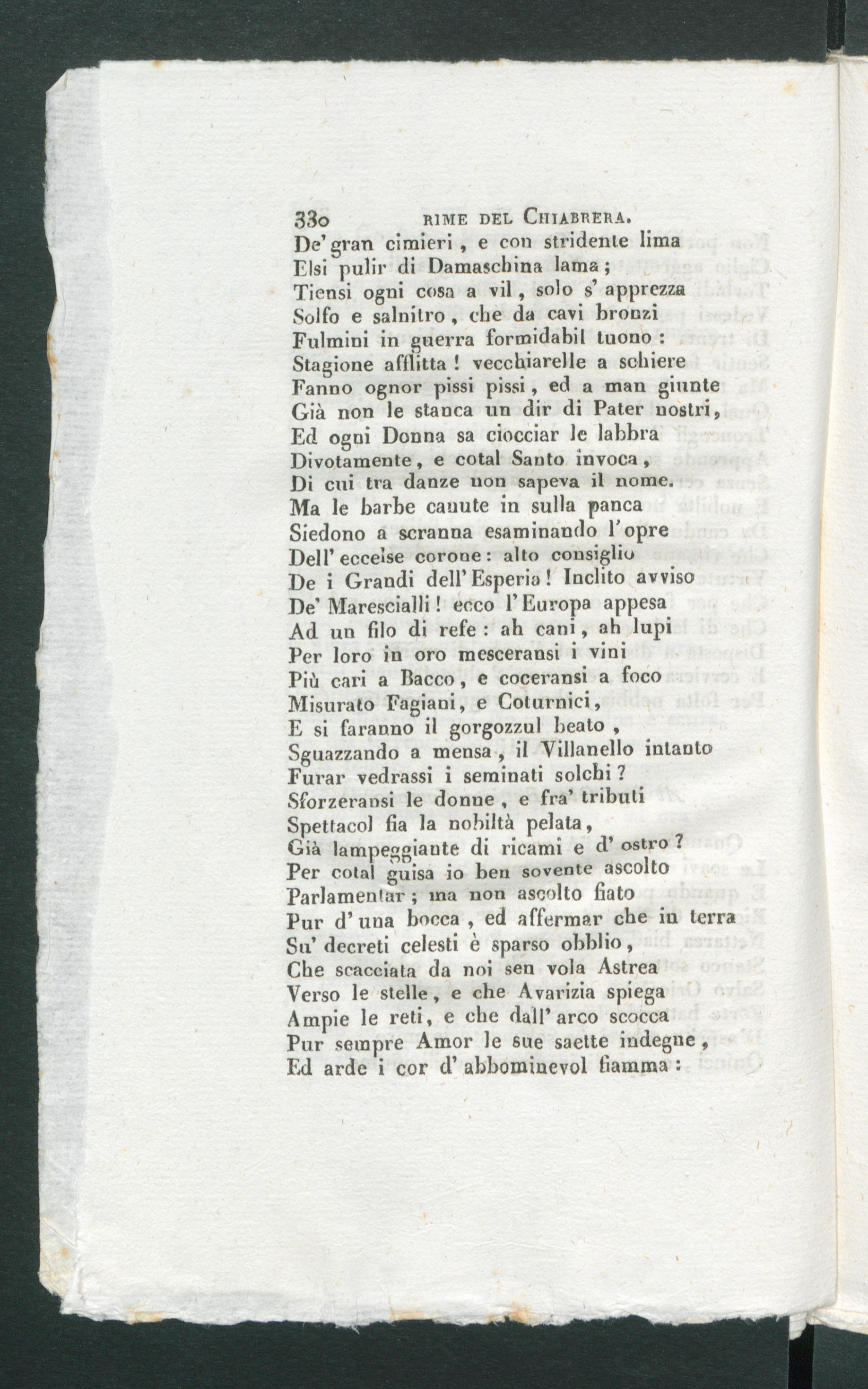 330 RIME DEL CHIABRERA.

De' gran cimieri, e con stridente lima
Elsi pulir di Damaschina lama;
Tiensi ogni cosa a vil, solo s' apprezza
Solfo e salnitro, che da cavi bronzi
Fulmini in guerra formidabil tuono:
Stagione afflitta! vecchiarelle a schiere
Fanno ognor pissi pissi, ed a man giunte
Già non le stanca un dir di Pater nostri,
Ed ogni Donna sa ciocciar le labbra
Divotamente, e cotal Santo invoca,
Di cui tra danze non sapeva il nome.
Ma le barbe canute in sulla panca
Siedono a scranna esaminando l'opre
Dell' eccelse corone: alto consiglio
De i Grandi dell'Esperia! Inclito avviso
De' Marescialli! ecco l'Europa appesa
Ad un filo di refe: ah cani, ah lupi
Per loro in oro mesceransi i vini
Più cari a Bacco, e coceransi a foco
Misurato Fagiani, e Coturnici,
E si faranno il gorgozzul beato,
Sguazzando a mensa, il Villanello intanto
Furar vedrassi i seminati solchi?
Sforzeransi le donne, e fra' tributi
Spettacol fia la nobiltà pelata,
Già lampeggiante di ricami e d' ostro?
Per cotal guisa io ben sovente ascolto
Parlamentar; ma non ascolto fiato
Pur d' una bocca, ed affermar che in terra
Su' decreti celesti è sparso obblio,
Che scacciata da noi sen vola Astrea
Verso le stelle, e che Avarizia spiega
Ampie le reti, e che dall' arco scocca
Pur sempre Amor le sue saette indegne,
Ed arde i cor d' abbominevol fiamma: